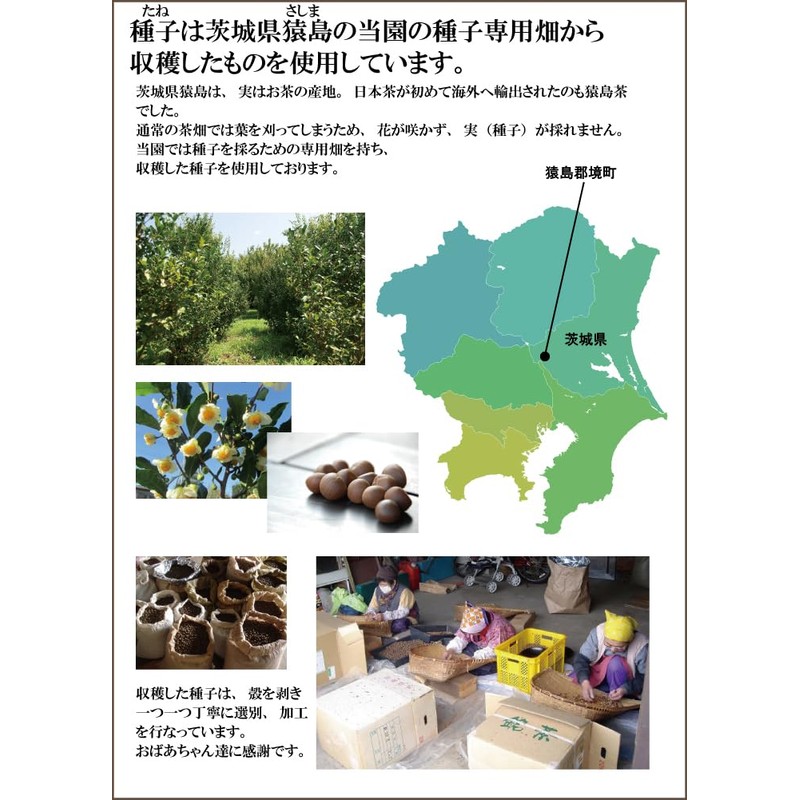 種子(たね)は茨城県猿島(さしま)の当園の種子専用畑から収穫したものを使用しています。

茨城県猿島は、実はお茶の産地。日本茶が初めて海外へ輸出されたのも猿島茶でした。
通常の茶畑では葉を刈ってしまうため、花が咲かず、実（種子）が採れません。
当園では種子を採るための専用畑を持ち、
収穫した種子を使用しております。

猿島郡境町

茨城県

収穫した種子は、殻を剥き一つ一つ丁寧に選別、加工を行なっています。
おばあちゃん達に感謝です。

純茶